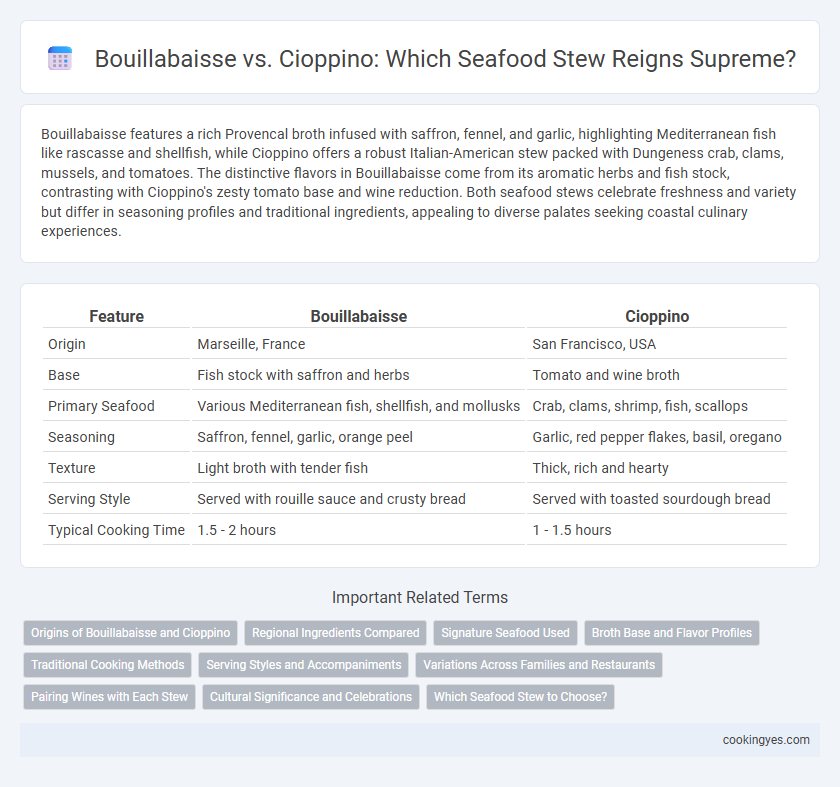 Bouillabaisse vs. Cioppino: Which Seafood Stew Reigns Supreme?

Bouillabaisse features a rich Provencal broth infused with saffron, fennel, and garlic, highlighting Mediterranean fish like rascasse and shellfish, while Cioppino offers a robust Italian-American stew packed with Dungeness crab, clams, mussels, and tomatoes. The distinctive flavors in Bouillabaisse come from its aromatic herbs and fish stock, contrasting with Cioppino's zesty tomato base and wine reduction. Both seafood stews celebrate freshness and variety but differ in seasoning profiles and traditional ingredients, appealing to diverse palates seeking coastal culinary experiences.

| Feature | Bouillabaisse | Cioppino |
|---|---|---|
| Origin | Marseille, France | San Francisco, USA |
| Base | Fish stock with saffron and herbs | Tomato and wine broth |
| Primary Seafood | Various Mediterranean fish, shellfish, and mollusks | Crab, clams, shrimp, fish, scallops |
| Seasoning | Saffron, fennel, garlic, orange peel | Garlic, red pepper flakes, basil, oregano |
| Texture | Light broth with tender fish | Thick, rich and hearty |
| Serving Style | Served with rouille sauce and crusty bread | Served with toasted sourdough bread |
| Typical Cooking Time | 1.5 - 2 hours | 1 - 1.5 hours |

Important Related Terms

Origins of Bouillabaisse and Cioppino
Regional Ingredients Compared
Signature Seafood Used
Broth Base and Flavor Profiles
Traditional Cooking Methods
Serving Styles and Accompaniments
Variations Across Families and Restaurants
Pairing Wines with Each Stew
Cultural Significance and Celebrations
Which Seafood Stew to Choose?

cookingyes.com